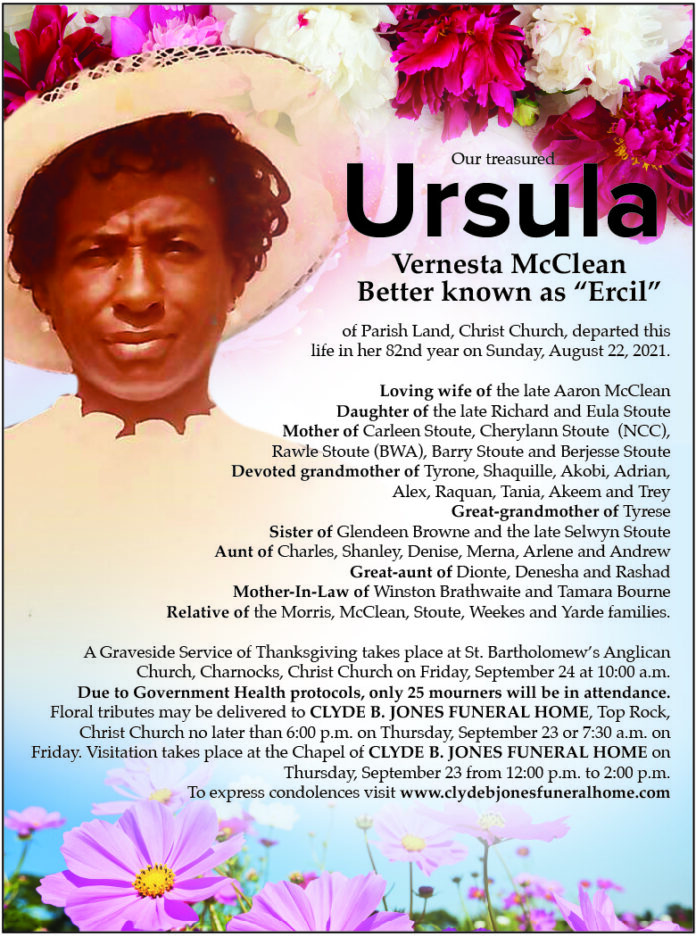 Our treasured

Ursula

Vernesta McClean
Better known as "Ercil"

of Parish Land, Christ Church, departed this life in her 82nd year on Sunday, August 22, 2021.

Loving wife of the late Aaron McClean
Daughter of the late Richard and Eula Stoute
Mother of Carleen Stoute, Cherylann Stoute (NCC), Rawle Stoute (BWA), Barry Stoute and Berjesse Stoute
Devoted grandmother of Tyrone, Shaquille, Akobi, Adrian, Alex, Raquan, Tania, Akeem and Trey
Great-grandmother of Tyrese
Sister of Glendeen Browne and the late Selwyn Stoute
Aunt of Charles, Shanley, Denise, Merna, Arlene and Andrew
Great-aunt of Dionte, Denesha and Rashad
Mother-In-Law of Winston Brathwaite and Tamara Bourne
Relative of the Morris, McClean, Stoute, Weekes and Yarde families.

A Graveside Service of Thanksgiving takes place at St. Bartholomew's Anglican Church, Charnocks, Christ Church on Friday, September 24 at 10:00 a.m. Due to Government Health protocols, only 25 mourners will be in attendance. Floral tributes may be delivered to CLYDE B. JONES FUNERAL HOME, Top Rock, Christ Church no later than 6:00 p.m. on Thursday, September 23 or 7:30 a.m. on Friday. Visitation takes place at the Chapel of CLYDE B. JONES FUNERAL HOME on Thursday, September 23 from 12:00 p.m. to 2:00 p.m. To express condolences visit www.clydebjonesfuneralhome.com